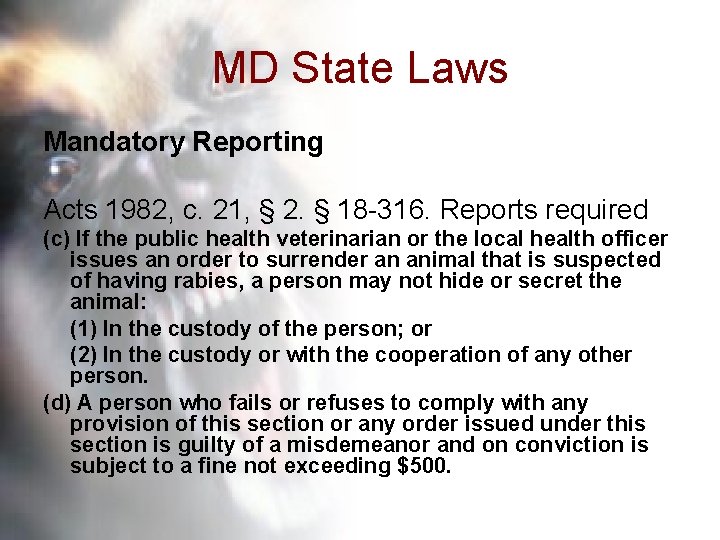 MD State Laws

Mandatory Reporting

Acts 1982, c. 21, § 2. § 18-316. Reports required

(c) If the public health veterinarian or the local health officer issues an order to surrender an animal that is suspected of having rabies, a person may not hide or secret the animal:

(1) In the custody of the person; or

(2) In the custody or with the cooperation of any other person.

(d) A person who fails or refuses to comply with any provision of this section or any order issued under this section is guilty of a misdemeanor and on conviction is subject to a fine not exceeding \$500.